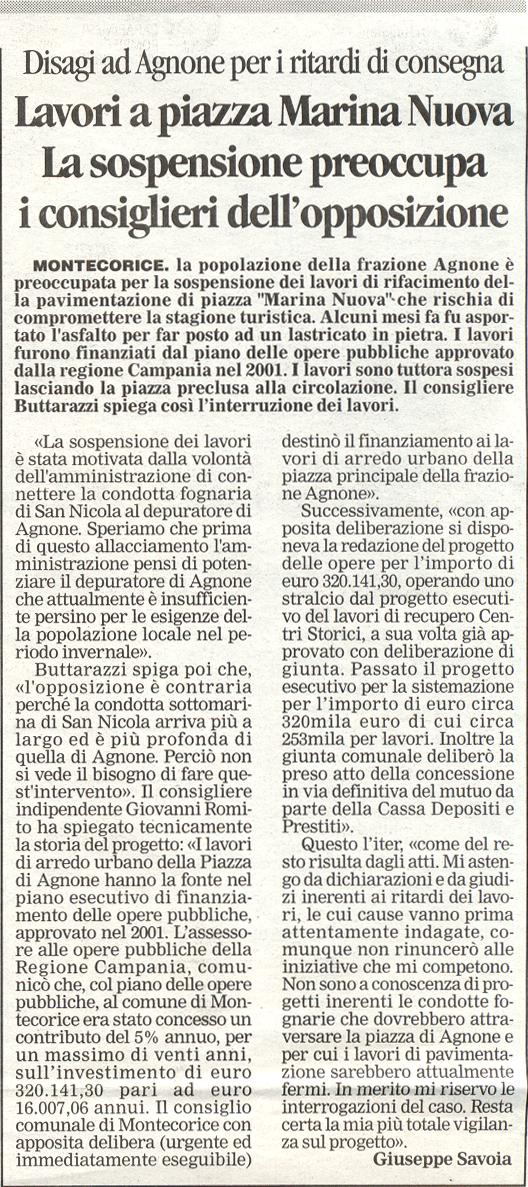 Disagi ad Agnone per i ritardi di consegna

Lavori a piazza Marina Nuova La sospensione preoccupa i consiglieri dell'opposizione

MONTECORICE. la popolazione della frazione Agnone è preoccupata per la sospensione dei lavori di rifacimento della pavimentazione di piazza "Marina Nuova" che rischia di compromettere la stagione turistica. Alcuni mesi fa fu asportato l'asfalto per far posto ad un lastricato in pietra. I lavori furono finanziati dal piano delle opere pubbliche approvato dalla regione Campania nel 2001. I lavori sono tuttora sospesi lasciando la piazza preclusa alla circolazione. Il consigliere Buttarazzi spiega così l'interruzione dei lavori.

«La sospensione dei lavori è stata motivata dalla volontà dell'amministrazione di connettere la condotta fognaria di San Nicola al depuratore di Agnone. Speriamo che prima di questo allacciamento l'amministrazione pensi di potenziare il depuratore di Agnone che attualmente è insufficiente persino per le esigenze della popolazione locale nel periodo invernale».

Buttarazzi spiga poi che, «l'opposizione è contraria perché la condotta sottomarina di San Nicola arriva più a largo ed è più profonda di quella di Agnone. Perciò non si vede il bisogno di fare quest'intervento». Il consigliere indipendente Giovanni Romito ha spiegato tecnicamente la storia del progetto: «I lavori di arredo urbano della Piazza di Agnone hanno la fonte nel piano esecutivo di finanziamento delle opere pubbliche, approvato nel 2001. L'assessore alle opere pubbliche della Regione Campania, comunicò che, col piano delle opere pubbliche, al comune di Montecorice era stato concesso un contributo del 5% annuo, per un massimo di venti anni, sull'investimento di euro 320.141,30 pari ad euro 16.007,06 annui. Il consiglio comunale di Montecorice con apposita delibera (urgente ed immediatamente eseguibile) destinò il finanziamento ai lavori di arredo urbano della piazza principale della frazione Agnone».

Successivamente, «con apposita deliberazione si disponeva la redazione del progetto delle opere per l'importo di euro 320.141,30, operando uno stralcio dal progetto esecutivo del lavori di recupero Centri Storici, a sua volta già approvato con deliberazione di giunta. Passato il progetto esecutivo per la sistemazione per l'importo di euro circa 320mila euro di cui circa 253mila per lavori. Inoltre la giunta comunale deliberò la preso atto della concessione in via definitiva del mutuo da parte della Cassa Depositi e Prestiti».

Questo l'iter, «come del resto risulta dagli atti. Mi astengo da dichiarazioni e da giudizi inerenti ai ritardi dei lavori, le cui cause vanno prima attentamente indagate, comunque non rinuncerò alle iniziative che mi competono. Non sono a conoscenza di progetti inerenti le condotte fognarie che dovrebbero attraversare la piazza di Agnone e per cui i lavori di pavimentazione sarebbero attualmente fermi. In merito mi riservo le interrogazioni del caso. Resta certa la mia più totale vigilanza sul progetto».

Giuseppe Savoia